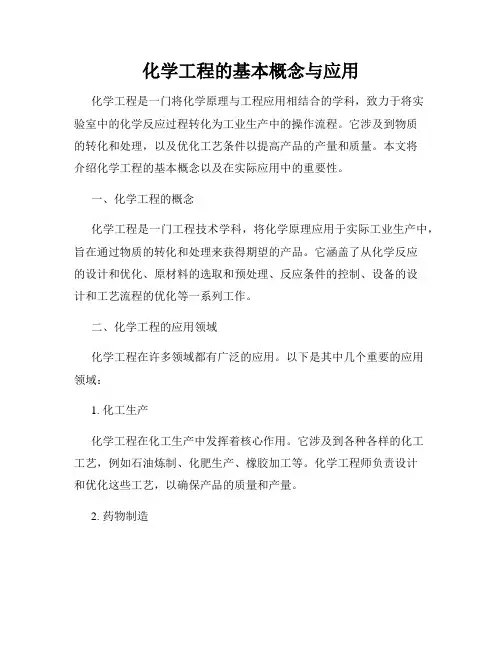 化学工程的基本概念与应用

化学工程是一门将化学原理与工程应用相结合的学科，致力于将实验室中的化学反应过程转化为工业生产中的操作流程。它涉及到物质的转化和处理，以及优化工艺条件以提高产品的产量和质量。本文将介绍化学工程的基本概念以及在实际应用中的重要性。

一、化学工程的概念

化学工程是一门工程技术学科，将化学原理应用于实际工业生产中，旨在通过物质的转化和处理来获得期望的产品。它涵盖了从化学反应的设计和优化、原材料的选取和预处理、反应条件的控制、设备的设计和工艺流程的优化等一系列工作。

二、化学工程的应用领域

化学工程在许多领域都有广泛的应用。以下是其中几个重要的应用领域：

1. 化工生产

化学工程在化工生产中发挥着核心作用。它涉及到各种各样的化工工艺，例如石油炼制、化肥生产、橡胶加工等。化学工程师负责设计和优化这些工艺，以确保产品的质量和产量。

2. 药物制造